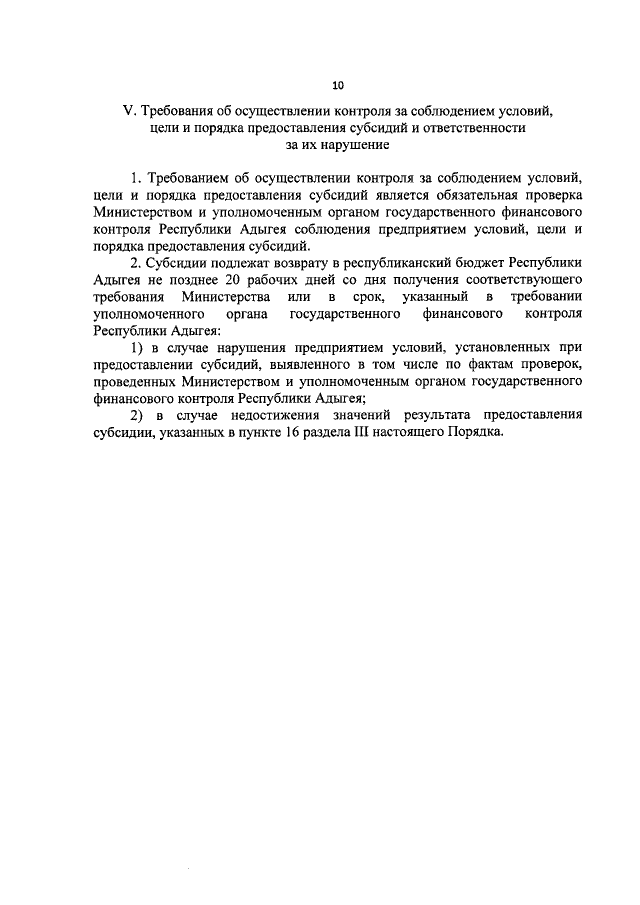 10

V. Требования об осуществлении контроля за соблюдением условий, цели и порядка предоставления субсидий и ответственности за их нарушение

1. Требованием об осуществлении контроля за соблюдением условий, цели и порядка предоставления субсидий является обязательная проверка Министерством и уполномоченным органом государственного финансового контроля Республики Адыгея соблюдения предприятием условий, цели и порядка предоставления субсидий.

2. Субсидии подлежат возврату в республиканский бюджет Республики Адыгея не позднее 20 рабочих дней со дня получения соответствующего требования Министерства или в срок, указанный в требовании уполномоченного органа государственного финансового контроля Республики Адыгея:

1) в случае нарушения предприятием условий, установленных при предоставлении субсидий, выявленного в том числе по фактам проверок, проведенных Министерством и уполномоченным органом государственного финансового контроля Республики Адыгея;

2) в случае недостижения значений результата предоставления субсидии, указанных в пункте 16 раздела III настоящего Порядка.